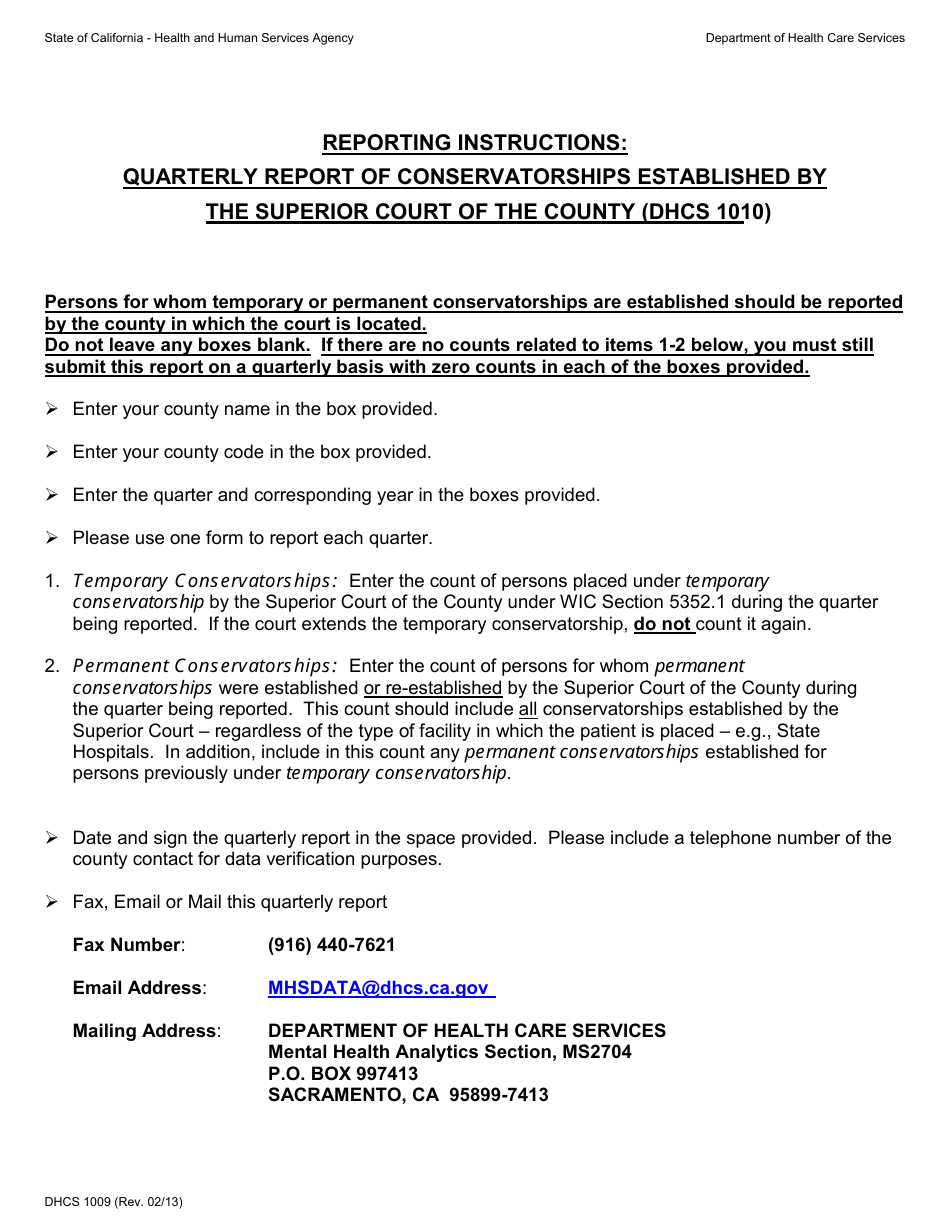 State of California - Health and Human Services Agency

Department of Health Care Services

REPORTING INSTRUCTIONS:
QUARTERLY REPORT OF CONSERVATORSHIPS ESTABLISHED BY
THE SUPERIOR COURT OF THE COUNTY (DHCS 1010)

Persons for whom temporary or permanent conservatorships are established should be reported by the county in which the court is located.
Do not leave any boxes blank. If there are no counts related to items 1-2 below, you must still submit this report on a quarterly basis with zero counts in each of the boxes provided.

➢ Enter your county name in the box provided.

➢ Enter your county code in the box provided.

➢ Enter the quarter and corresponding year in the boxes provided.

➢ Please use one form to report each quarter.

1. Temporary Conservatorships: Enter the count of persons placed under temporary conservatorship by the Superior Court of the County under WIC Section 5352.1 during the quarter being reported. If the court extends the temporary conservatorship, do not count it again.

2. Permanent Conservatorships: Enter the count of persons for whom permanent conservatorships were established or re-established by the Superior Court of the County during the quarter being reported. This count should include all conservatorships established by the Superior Court – regardless of the type of facility in which the patient is placed – e.g., State Hospitals. In addition, include in this count any permanent conservatorships established for persons previously under temporary conservatorship.

➢ Date and sign the quarterly report in the space provided. Please include a telephone number of the county contact for data verification purposes.

➢ Fax, Email or Mail this quarterly report

Fax Number: (916) 440-7621

Email Address: MHSDATA@dhcs.ca.gov

Mailing Address: DEPARTMENT OF HEALTH CARE SERVICES
Mental Health Analytics Section, MS2704
P.O. BOX 997413
SACRAMENTO, CA 95899-7413

DHCS 1009 (Rev. 02/13)